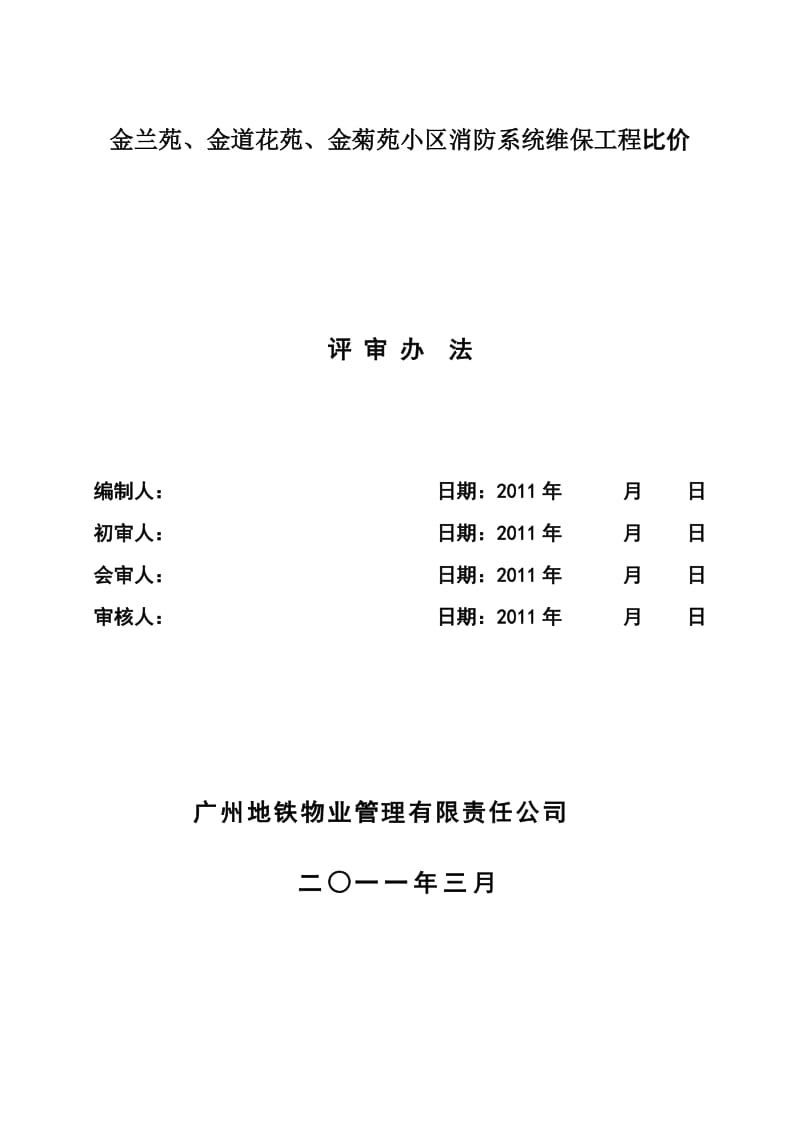 金兰苑、金道花苑、金菊苑小区消防系统维保工程比价

评 审 办 法

编制人： 日期：2011 年 月 日

初审人： 日期：2011 年 月 日

会审人： 日期：2011 年 月 日

审核人： 日期：2011 年 月 日

广州地铁物业管理有限责任公司

二〇一一年三月